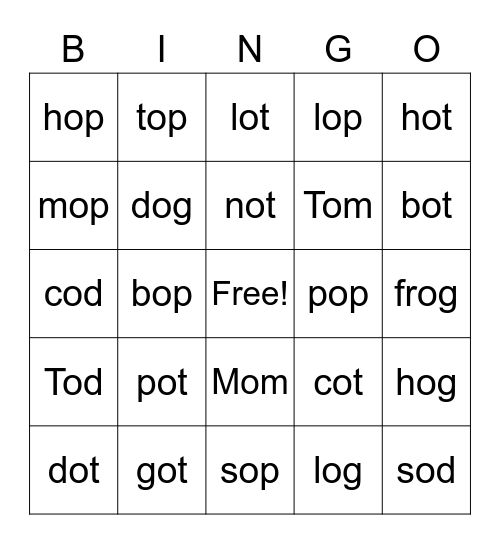 | B | I | N | G | O |
|---|---|---|---|---|
| hop | top | lot | lop | hot |
| mop | dog | not | Tom | bot |
| cod | bop | Free! | pop | frog |
| Tod | pot | Mom | cot | hog |
| dot | got | sop | log | sod |